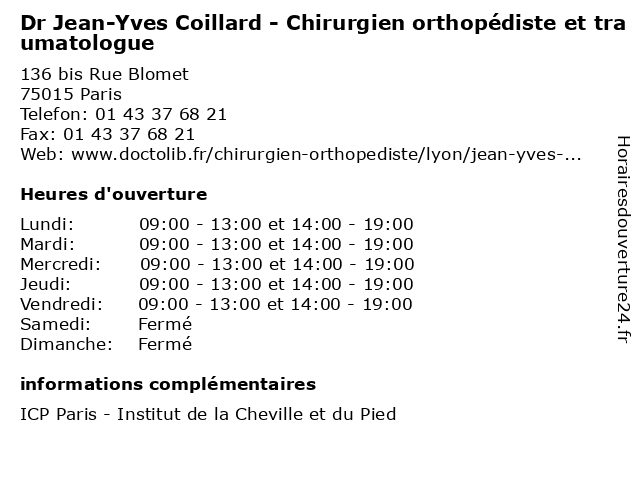 Dr Jean-Yves Coillard - Chirurgien orthopédiste et traumatologue

136 bis Rue Blomet
75015 Paris
Telefon: 01 43 37 68 21
Fax: 01 43 37 68 21
Web: www.doctolib.fr/chirurgien-orthopediste/lyon/jean-yves-...

Heures d'ouverture

| | |
|---|---|
| Lundi: | 09:00 - 13:00 et 14:00 - 19:00 |
| Mardi: | 09:00 - 13:00 et 14:00 - 19:00 |
| Mercredi: | 09:00 - 13:00 et 14:00 - 19:00 |
| Jeudi: | 09:00 - 13:00 et 14:00 - 19:00 |
| Vendredi: | 09:00 - 13:00 et 14:00 - 19:00 |
| Samedi: | Fermé |
| Dimanche: | Fermé |

informations complémentaires

ICP Paris - Institut de la Cheville et du Pied

Horairesdouverture24.fr